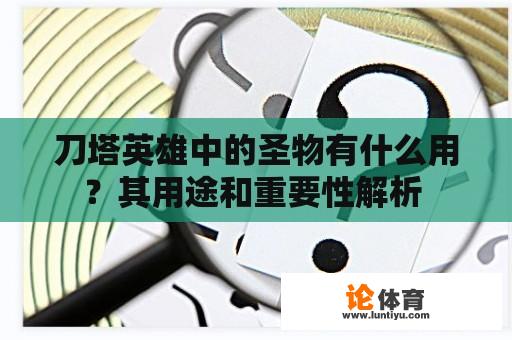 刀塔英雄中的圣物有什么用？其用途和重要性解析

论体育
www.luntiyu.com